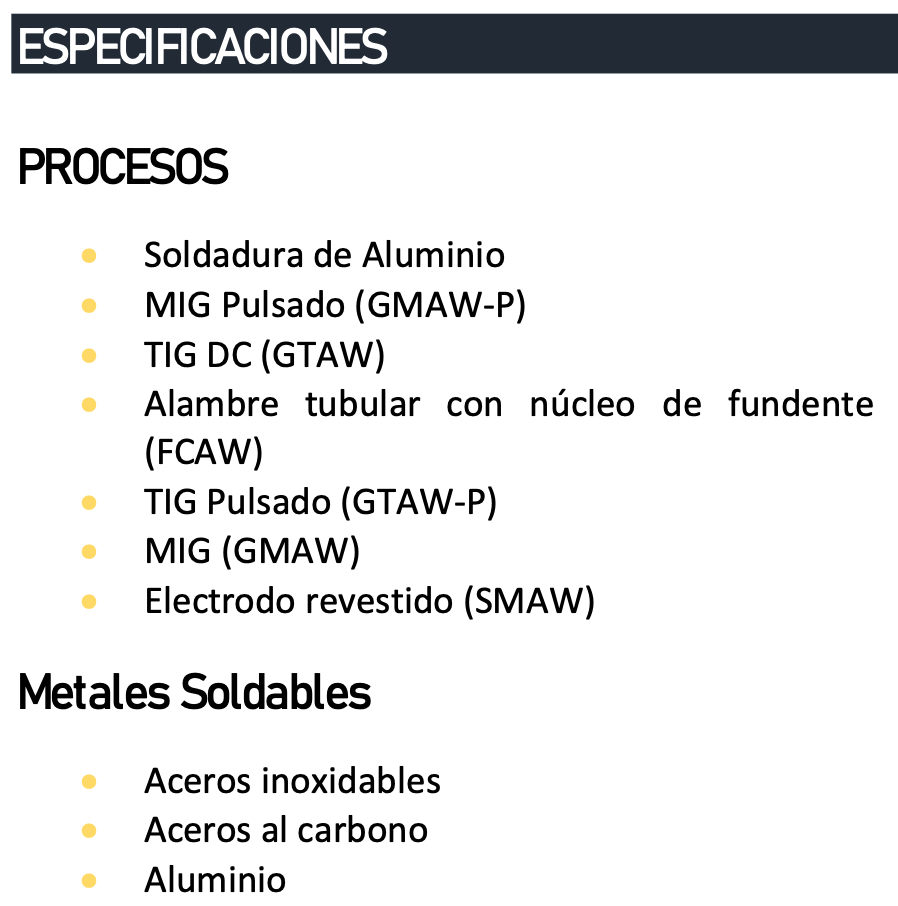 ESPECIFICACIONES

PROCESOS

• Soldadura de Aluminio
• MIG Pulsado (GMAW-P)
• TIG DC (GTAW)
• Alambre tubular con núcleo de fundente (FCAW)
• TIG Pulsado (GTAW-P)
• MIG (GMAW)
• Electrodo revestido (SMAW)

Metales Soldables

• Aceros inoxidables
• Aceros al carbono
• Aluminio